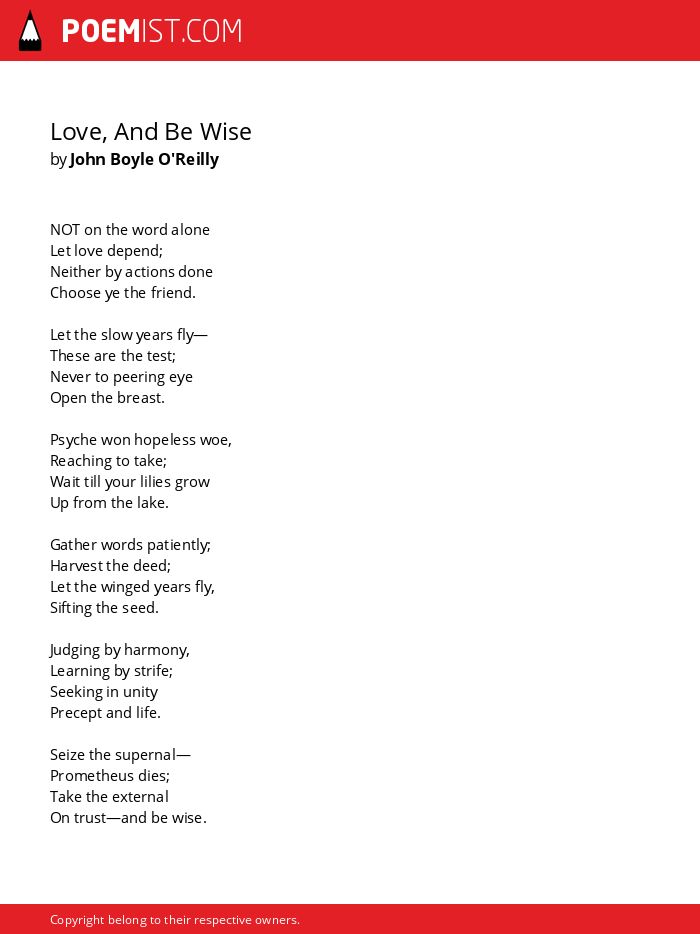 POEMIST.COM

Love, And Be Wise
by John Boyle O'Reilly

NOT on the word alone
Let love depend;
Neither by actions done
Choose ye the friend.

Let the slow years fly—
These are the test;
Never to peering eye
Open the breast.

Psyche won hopeless woe,
Reaching to take;
Wait till your lilies grow
Up from the lake.

Gather words patiently;
Harvest the deed;
Let the winged years fly,
Sifting the seed.

Judging by harmony,
Learning by strife;
Seeking in unity
Precept and life.

Seize the supernal—
Prometheus dies;
Take the external
On trust—and be wise.

Copyright belong to their respective owners.